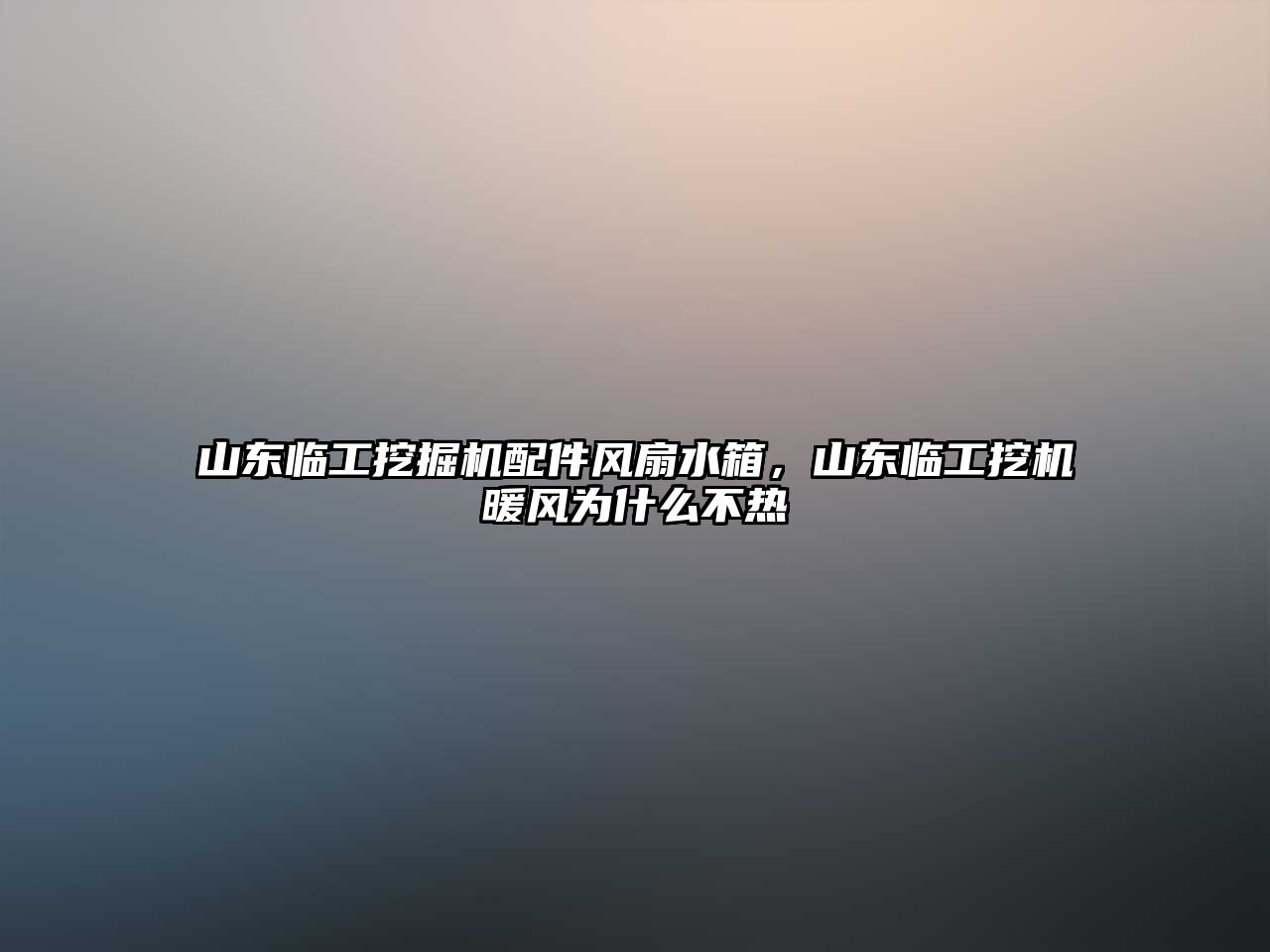 山东临工挖掘机配件风扇水箱，山东临工挖机暖风为什么不热